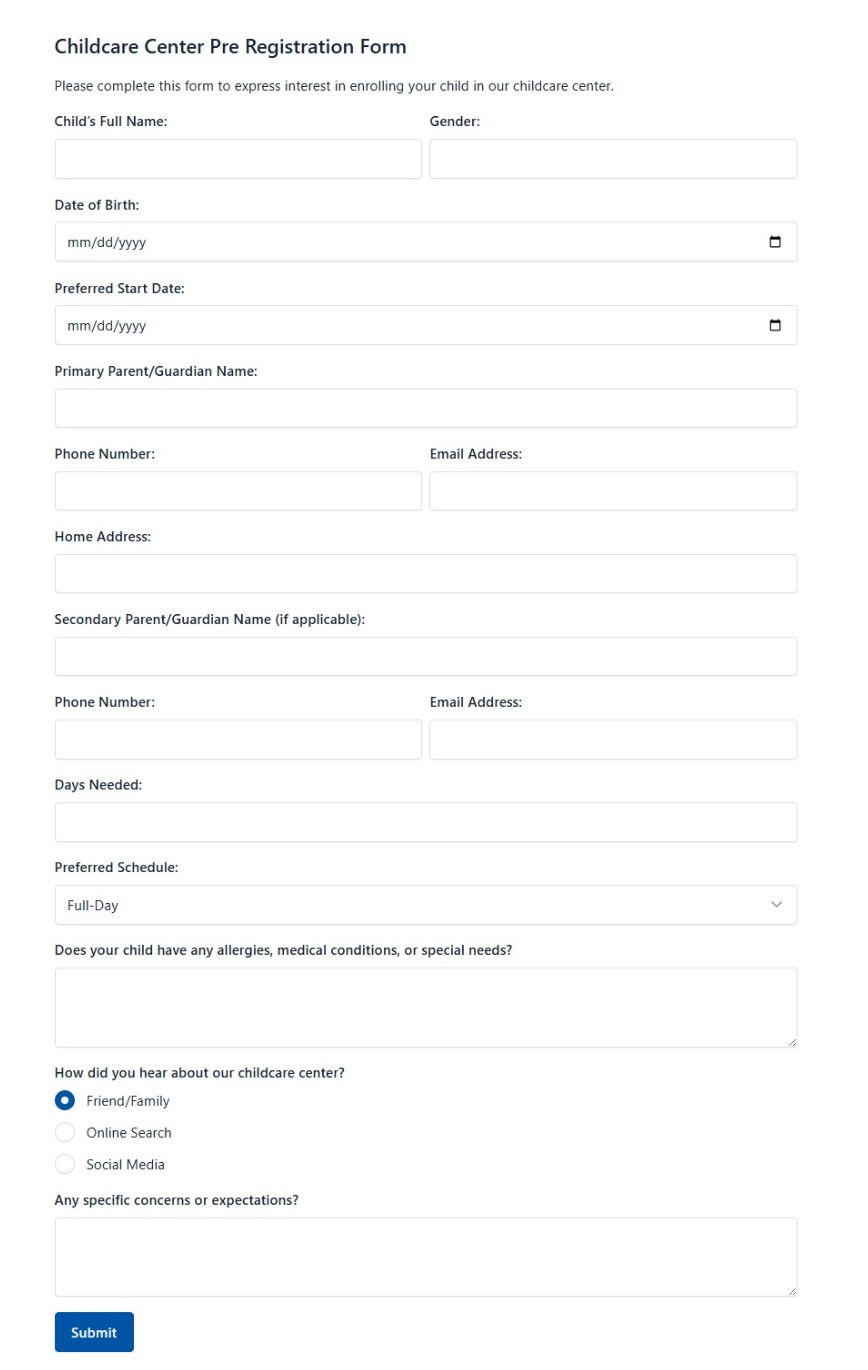 Childcare Center Pre Registration Form

Please complete this form to express interest in enrolling your child in our childcare center.

Child's Full Name:

Gender:

Date of Birth:

mm/dd/yyyy

Preferred Start Date:

mm/dd/yyyy

Primary Parent/Guardian Name:

Phone Number:

Email Address:

Home Address:

Secondary Parent/Guardian Name (if applicable):

Phone Number:

Email Address:

Days Needed:

Preferred Schedule:

Full-Day

Does your child have any allergies, medical conditions, or special needs?

How did you hear about our childcare center?

Friend/Family

Online Search

Social Media

Any specific concerns or expectations?

Submit